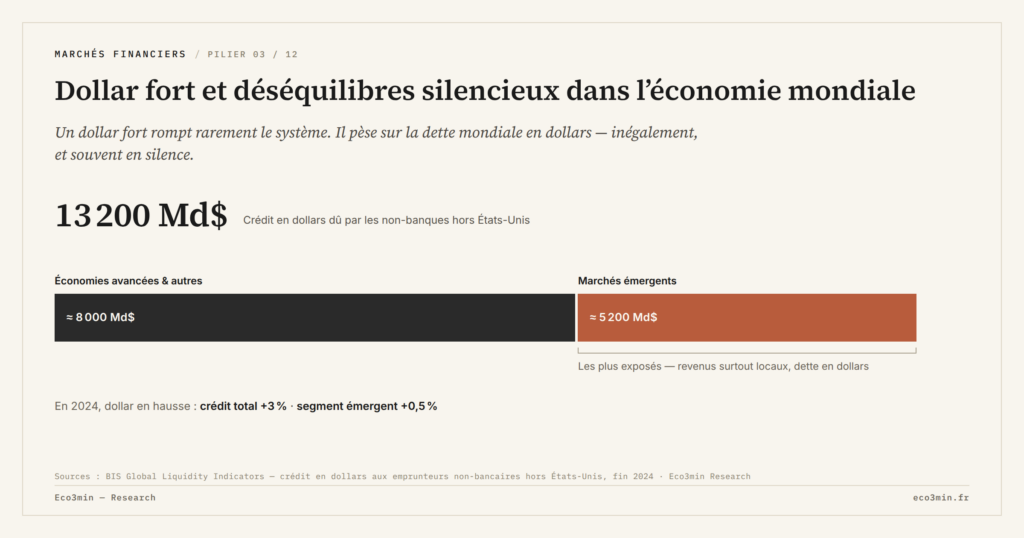 MARCHÉS FINANCIERS / PILIER 03 / 12

Dollar fort et déséquilibres silencieux dans l'économie mondiale

Un dollar fort rompt rarement le système. Il pèse sur la dette mondiale en dollars — inégalement, et souvent en silence.

13 200 Md$ Crédit en dollars dû par les non-banques hors États-Unis

Économies avancées & autres

≈ 8 000 Md$

Marchés émergents

≈ 5 200 Md$

Les plus exposés — revenus surtout locaux, dette en dollars

En 2024, dollar en hausse : crédit total +3 % · segment émergent +0,5 %

Sources : BIS Global Liquidity Indicators — crédit en dollars aux emprunteurs non-bancaires hors États-Unis, fin 2024 - Eco3min Research

Eco3min — Research

eco3min.fr